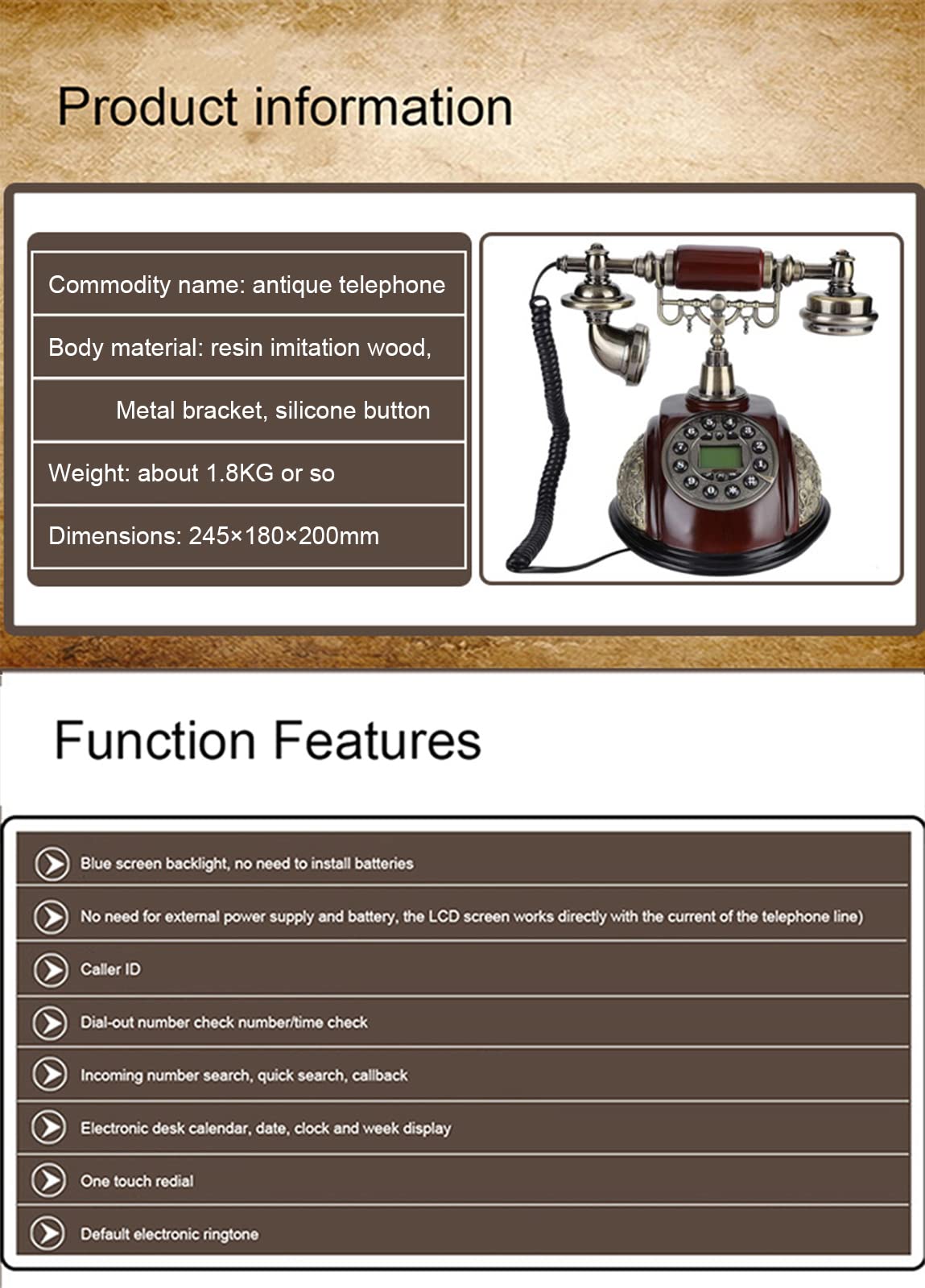 Product information

Commodity name: antique telephone

Body material: resin imitation wood,

Metal bracket, silicone button

Weight: about 1.8KG or so

Dimensions: 245×180×200mm

Function Features

Blue screen backlight, no need to install batteries

No need for external power supply and battery, the LCD screen works directly with the current of the telephone line)

Caller ID

Dial-out number check number/time check

Incoming number search, quick search, callback

Electronic desk calendar, date, clock and week display

One touch redial

Default electronic ringtone